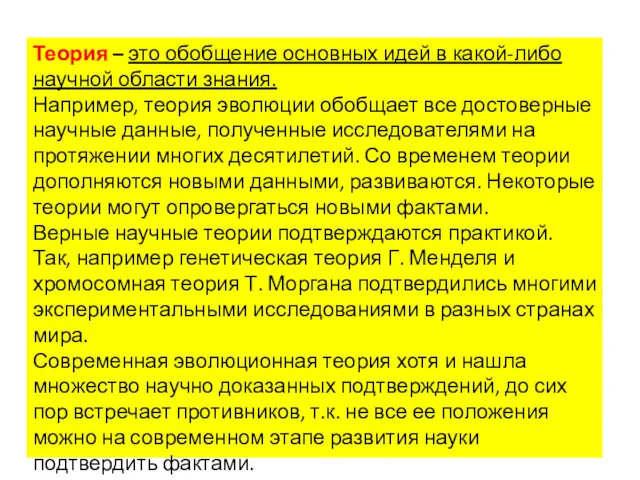 Теория – это обобщение основных идей в какой-либо научной области знания.
Например, теория эволюции обобщает все достоверные научные данные, полученные исследователями на протяжении многих десятилетий. Со временем теории дополняются новыми данными, развиваются. Некоторые теории могут опровергаться новыми фактами.
Верные научные теории подтверждаются практикой.
Так, например генетическая теория Г. Менделя и хромосомная теория Т. Моргана подтвердились многими экспериментальными исследованиями в разных странах мира.
Современная эволюционная теория хотя и нашла множество научно доказанных подтверждений, до сих пор встречает противников, т.к. не все ее положения можно на современном этапе развития науки подтвердить фактами.